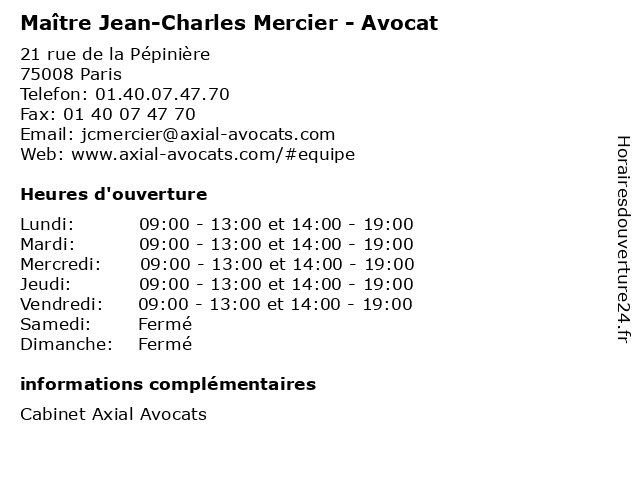 Maître Jean-Charles Mercier - Avocat

21 rue de la Pépinière
75008 Paris
Telefon: 01.40.07.47.70
Fax: 01 40 07 47 70
Email: jcmercier@axial-avocats.com
Web: www.axial-avocats.com/#equipe

Heures d'ouverture

| | |
|---|---|
| Lundi: | 09:00 - 13:00 et 14:00 - 19:00 |
| Mardi: | 09:00 - 13:00 et 14:00 - 19:00 |
| Mercredi: | 09:00 - 13:00 et 14:00 - 19:00 |
| Jeudi: | 09:00 - 13:00 et 14:00 - 19:00 |
| Vendredi: | 09:00 - 13:00 et 14:00 - 19:00 |
| Samedi: | Fermé |
| Dimanche: | Fermé |

informations complémentaires

Cabinet Axial Avocats

Horairesdouverture24.fr